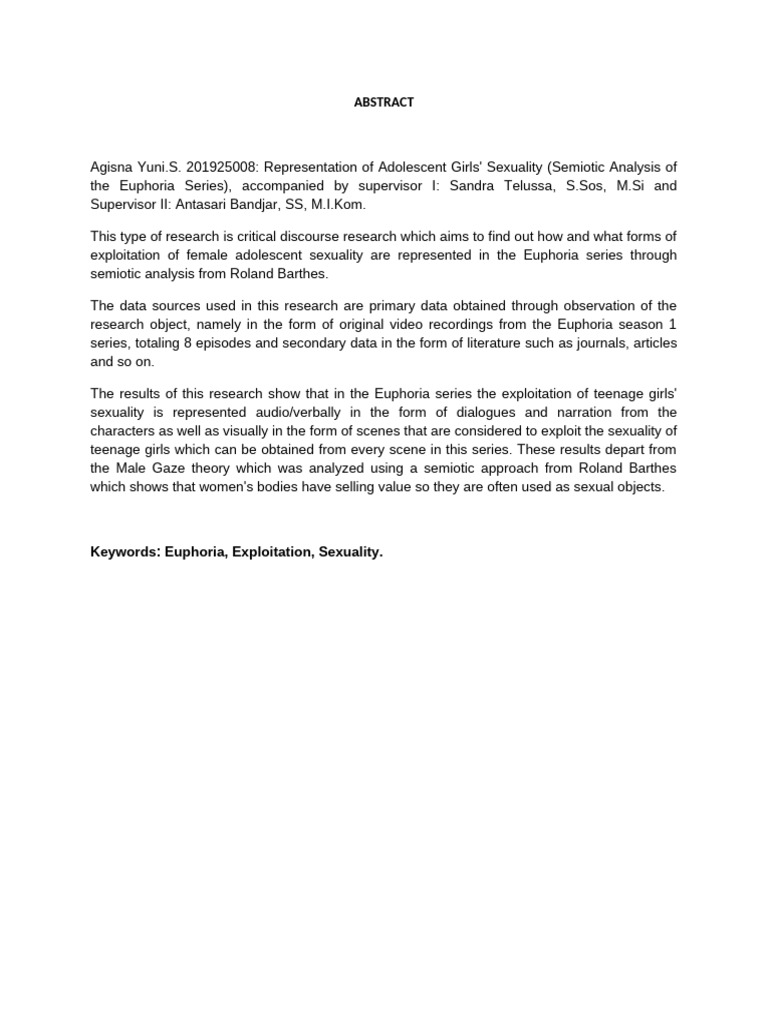 ABSTRACT

Agisna Yuni.S. 201925008: Representation of Adolescent Girls' Sexuality (Semiotic Analysis of the Euphoria Series), accompanied by supervisor I: Sandra Telussa, S.Sos, M.Si and Supervisor II: Antasari Bandjar, SS, M.I.Kom.

This type of research is critical discourse research which aims to find out how and what forms of exploitation of female adolescent sexuality are represented in the Euphoria series through semiotic analysis from Roland Barthes.

The data sources used in this research are primary data obtained through observation of the research object, namely in the form of original video recordings from the Euphoria season 1 series, totaling 8 episodes and secondary data in the form of literature such as journals, articles and so on.

The results of this research show that in the Euphoria series the exploitation of teenage girls' sexuality is represented audio/verbally in the form of dialogues and narration from the characters as well as visually in the form of scenes that are considered to exploit the sexuality of teenage girls which can be obtained from every scene in this series. These results depart from the Male Gaze theory which was analyzed using a semiotic approach from Roland Barthes which shows that women's bodies have selling value so they are often used as sexual objects.

Keywords: Euphoria, Exploitation, Sexuality.